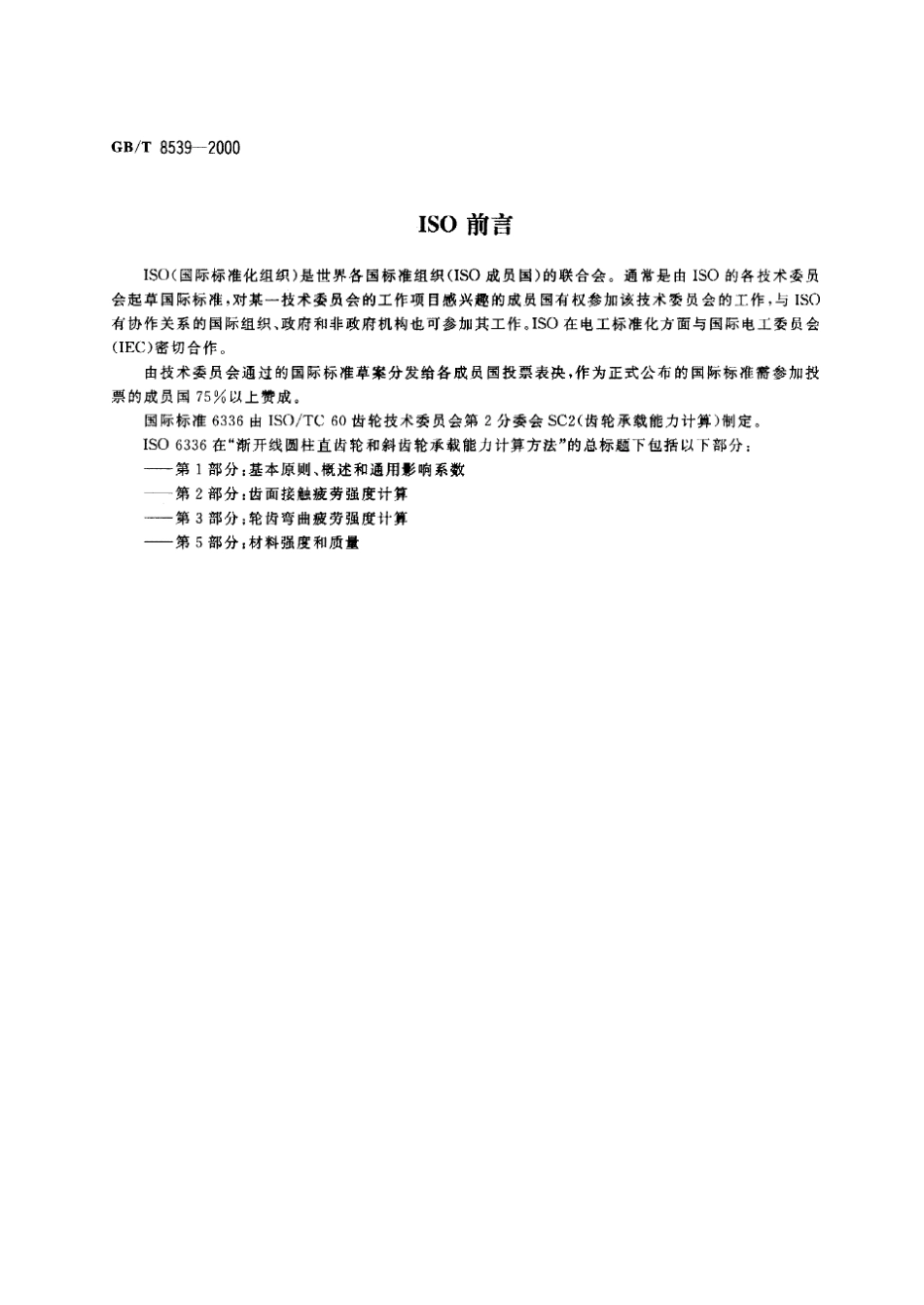 GB/T 8539—2000

ISO 前言

ISO(国际标准化组织)是世界各国标准组织(ISO 成员国)的联合会。通常是由 ISO 的各技术委员会起草国际标准,对某一技术委员会的工作项目感兴趣的成员国有权参加该技术委员会的工作,与 ISO 有协作关系的国际组织、政府和非政府机构也可参加其工作。ISO 在电工标准化方面与国际电工委员会(IEC)密切合作。

由技术委员会通过的国际标准草案分发给各成员国投票表决,作为正式公布的国际标准需参加投票的成员国 75%以上赞成。

国际标准 6336 由 ISO/TC 60 齿轮技术委员会第 2 分委会 SC2(齿轮承载能力计算)制定。

ISO 6336 在"渐开线圆柱直齿轮和斜齿轮承载能力计算方法"的总标题下包括以下部分:

——第 1 部分:基本原则、概述和通用影响系数

——第 2 部分:齿面接触疲劳强度计算

——第 3 部分:轮齿弯曲疲劳强度计算

——第 5 部分:材料强度和质量